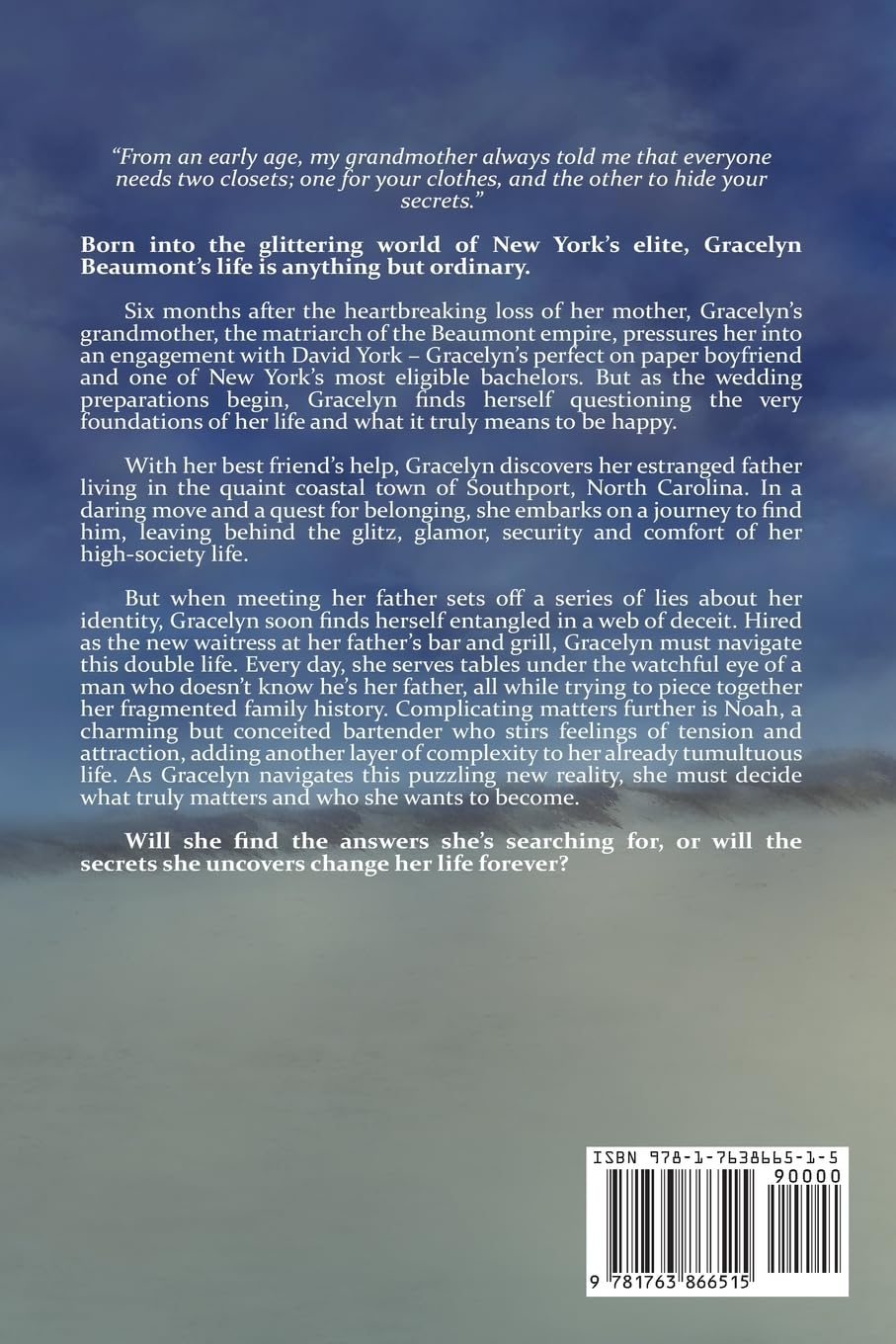 "From an early age, my grandmother always told me that everyone needs two closets; one for your clothes, and the other to hide your secrets."

Born into the glittering world of New York's elite, Gracelyn Beaumont's life is anything but ordinary.

Six months after the heartbreaking loss of her mother, Gracelyn's grandmother, the matriarch of the Beaumont empire, pressures her into an engagement with David York – Gracelyn's perfect on paper boyfriend and one of New York's most eligible bachelors. But as the wedding preparations begin, Gracelyn finds herself questioning the very foundations of her life and what it truly means to be happy.

With her best friend's help, Gracelyn discovers her estranged father living in the quaint coastal town of Southport, North Carolina. In a daring move and a quest for belonging, she embarks on a journey to find him, leaving behind the glitz, glamor, security and comfort of her high-society life.

But when meeting her father sets off a series of lies about her identity, Gracelyn soon finds herself entangled in a web of deceit. Hired as the new waitress at her father's bar and grill, Gracelyn must navigate this double life. Every day, she serves tables under the watchful eye of a man who doesn't know he's her father, all while trying to piece together her fragmented family history. Complicating matters further is Noah, a charming but conceited bartender who stirs feelings of tension and attraction, adding another layer of complexity to her already tumultuous life. As Gracelyn navigates this puzzling new reality, she must decide what truly matters and who she wants to become.

Will she find the answers she's searching for, or will the secrets she uncovers change her life forever?

ISBN 978-1-7638665-1-5

90000

9 781763 866515